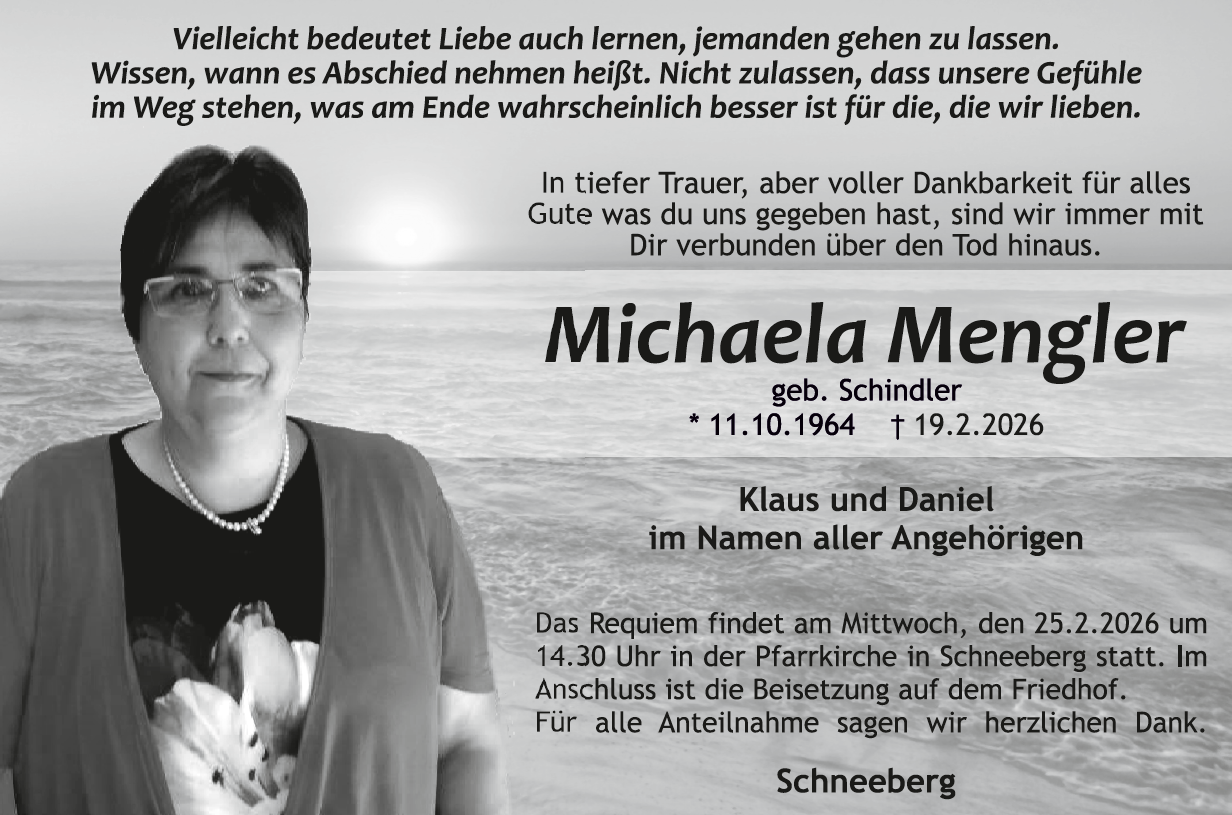 Vielleicht bedeutet Liebe auch lernen, jemanden gehen zu lassen.
Wissen, wann es Abschied nehmen heißt. Nicht zulassen, dass unsere Gefühle
im Weg stehen, was am Ende wahrscheinlich besser ist für die, die wir lieben.

In tiefer Trauer, aber voller Dankbarkeit für alles Gute was du uns gegeben hast, sind wir immer mit Dir verbunden über den Tod hinaus.

Michaela Mengler

geb. Schindler
* 11.10.1964 † 19.2.2026

Klaus und Daniel
im Namen aller Angehörigen

Das Requiem findet am Mittwoch, den 25.2.2026 um 14.30 Uhr in der Pfarrkirche in Schneeberg statt. Im Anschluss ist die Beisetzung auf dem Friedhof.
Für alle Anteilnahme sagen wir herzlichen Dank.

Schneeberg